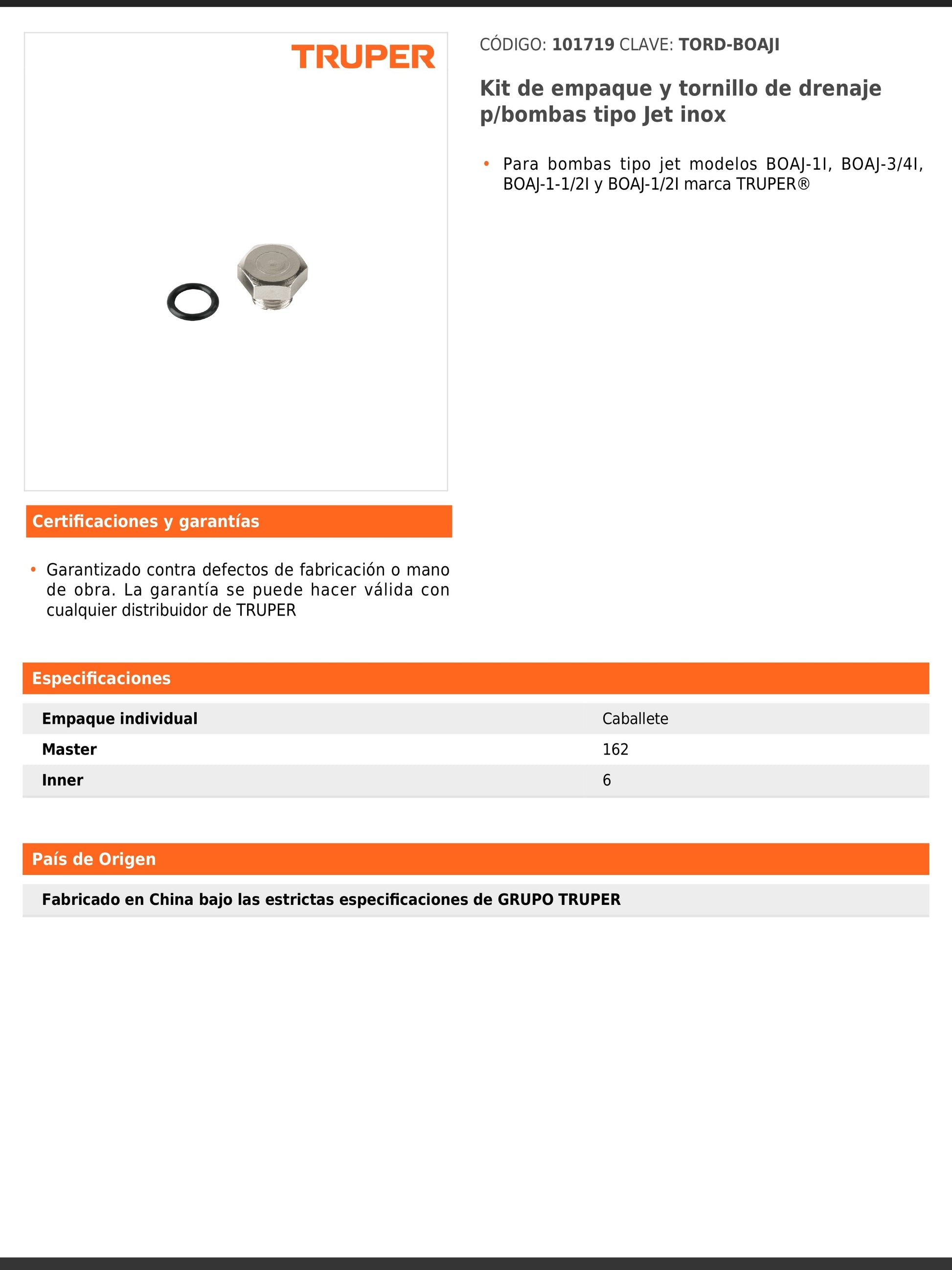 TRUPER

CÓDIGO: 101719 CLAVE: TORD-BOAJI

Kit de empaque y tornillo de drenaje p/bombas tipo Jet inox

• Para bombas tipo jet modelos BOAJ-1I, BOAJ-3/4I, BOAJ-1-1/2I y BOAJ-1/2I marca TRUPER®

Certificaciones y garantías

• Garantizado contra defectos de fabricación o mano de obra. La garantía se puede hacer válida con cualquier distribuidor de TRUPER

Especificaciones

| Empaque individual | Caballete |
|---|---|
| Master | 162 |
| Inner | 6 |

País de Origen

Fabricado en China bajo las estrictas especificaciones de GRUPO TRUPER